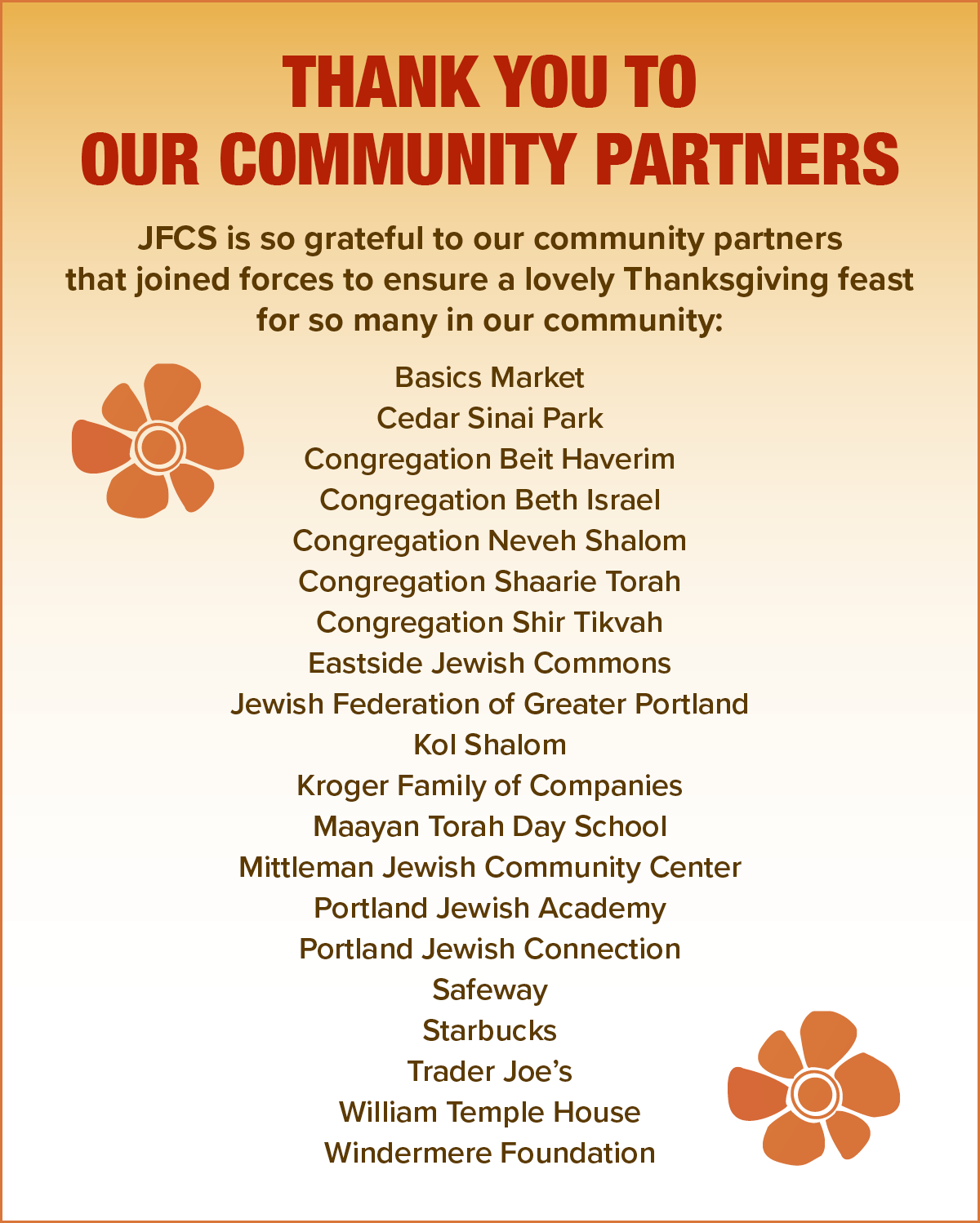 THANK YOU TO
OUR COMMUNITY PARTNERS

JFCS is so grateful to our community partners that joined forces to ensure a lovely Thanksgiving feast for so many in our community:

Basics Market
Cedar Sinai Park
Congregation Beit Haverim
Congregation Beth Israel
Congregation Neveh Shalom
Congregation Shaarie Torah
Congregation Shir Tikvah
Eastside Jewish Commons
Jewish Federation of Greater Portland
Kol Shalom
Kroger Family of Companies
Maayan Torah Day School
Mittleman Jewish Community Center
Portland Jewish Academy
Portland Jewish Connection
Safeway
Starbucks
Trader Joe's
William Temple House
Windermere Foundation